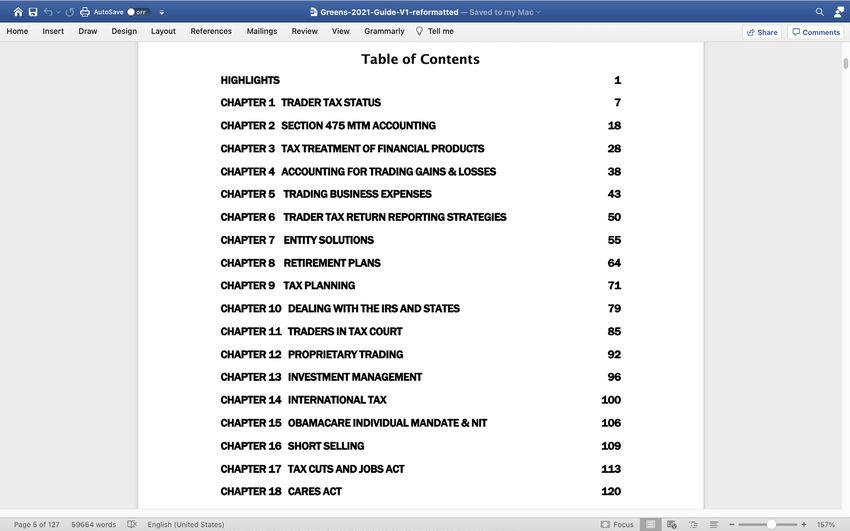 AutoSave OFF
Greens-2021-Guide-V1-reformatted — Saved to my Mac

Home Insert Draw Design Layout References Mailings Review View Grammarly Tell me
Share Comments

Table of Contents

| | |
|---|---|
| HIGHLIGHTS | 1 |
| CHAPTER 1 TRADER TAX STATUS | 7 |
| CHAPTER 2 SECTION 475 MTM ACCOUNTING | 18 |
| CHAPTER 3 TAX TREATMENT OF FINANCIAL PRODUCTS | 28 |
| CHAPTER 4 ACCOUNTING FOR TRADING GAINS & LOSSES | 38 |
| CHAPTER 5 TRADING BUSINESS EXPENSES | 43 |
| CHAPTER 6 TRADER TAX RETURN REPORTING STRATEGIES | 50 |
| CHAPTER 7 ENTITY SOLUTIONS | 55 |
| CHAPTER 8 RETIREMENT PLANS | 64 |
| CHAPTER 9 TAX PLANNING | 71 |
| CHAPTER 10 DEALING WITH THE IRS AND STATES | 79 |
| CHAPTER 11 TRADERS IN TAX COURT | 85 |
| CHAPTER 12 PROPRIETARY TRADING | 92 |
| CHAPTER 13 INVESTMENT MANAGEMENT | 96 |
| CHAPTER 14 INTERNATIONAL TAX | 100 |
| CHAPTER 15 OBAMACARE INDIVIDUAL MANDATE & NIT | 106 |
| CHAPTER 16 SHORT SELLING | 109 |
| CHAPTER 17 TAX CUTS AND JOBS ACT | 113 |
| CHAPTER 18 CARES ACT | 120 |

Page 5 of 127 59664 words English (United States) Focus 157%